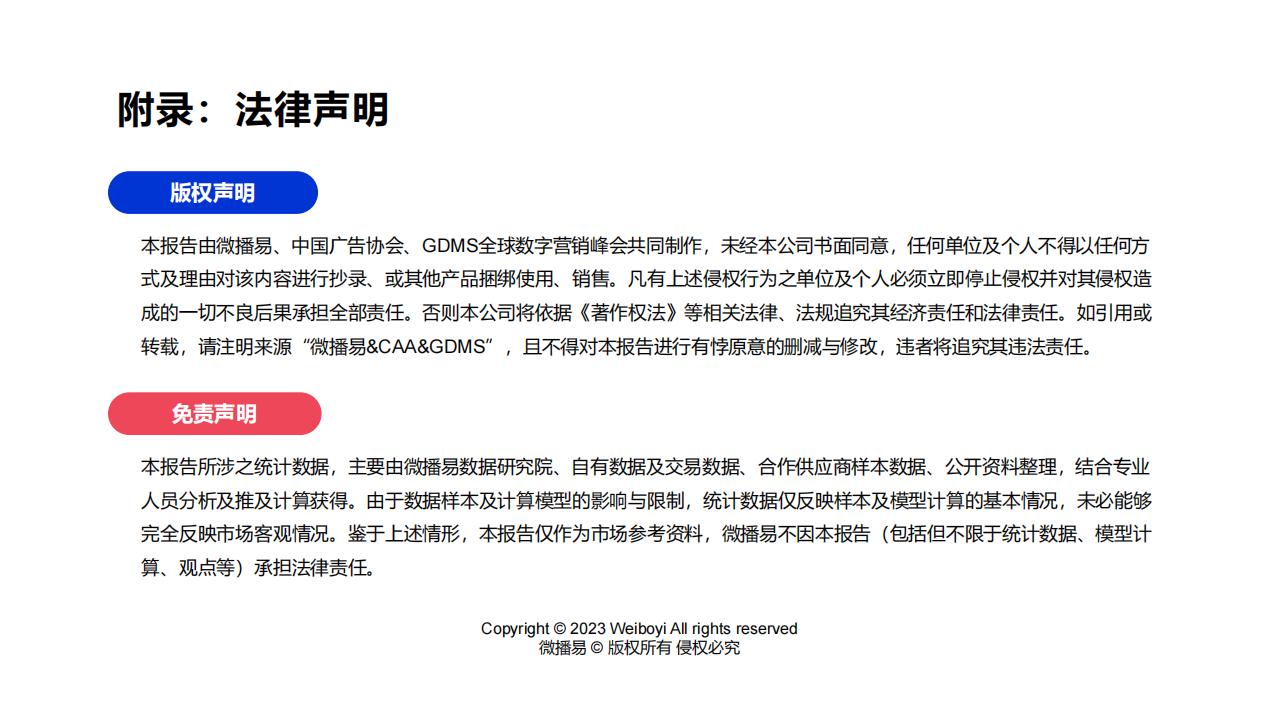 附录：法律声明

版权声明

本报告由微播易、中国广告协会、GDMS全球数字营销峰会共同制作，未经本公司书面同意，任何单位及个人不得以任何方式及理由对该内容进行抄录、或其他产品捆绑使用、销售。凡有上述侵权行为之单位及个人必须立即停止侵权并对其侵权造成的一切不良后果承担全部责任。否则本公司将依据《著作权法》等相关法律、法规追究其经济责任和法律责任。如引用或转载，请注明来源“微播易&CAA&GDMS”，且不得对本报告进行有悖原意的删减与修改，违者将追究其违法责任。

免责声明

本报告所涉之统计数据，主要由微播易数据研究院、自有数据及交易数据、合作供应商样本数据、公开资料整理，结合专业人员分析及推及计算获得。由于数据样本及计算模型的影响与限制，统计数据仅反映样本及模型计算的基本情况，未必能够完全反映市场客观情况。鉴于上述情形，本报告仅作为市场参考资料，微播易不因本报告（包括但不限于统计数据、模型计算、观点等）承担法律责任。

Copyright © 2023 Weiboyi All rights reserved
微播易 © 版权所有 侵权必究